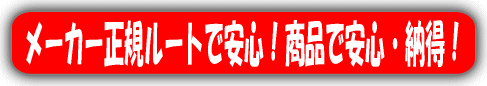 メーカー正規ルートで安心！商品で安心・納得！